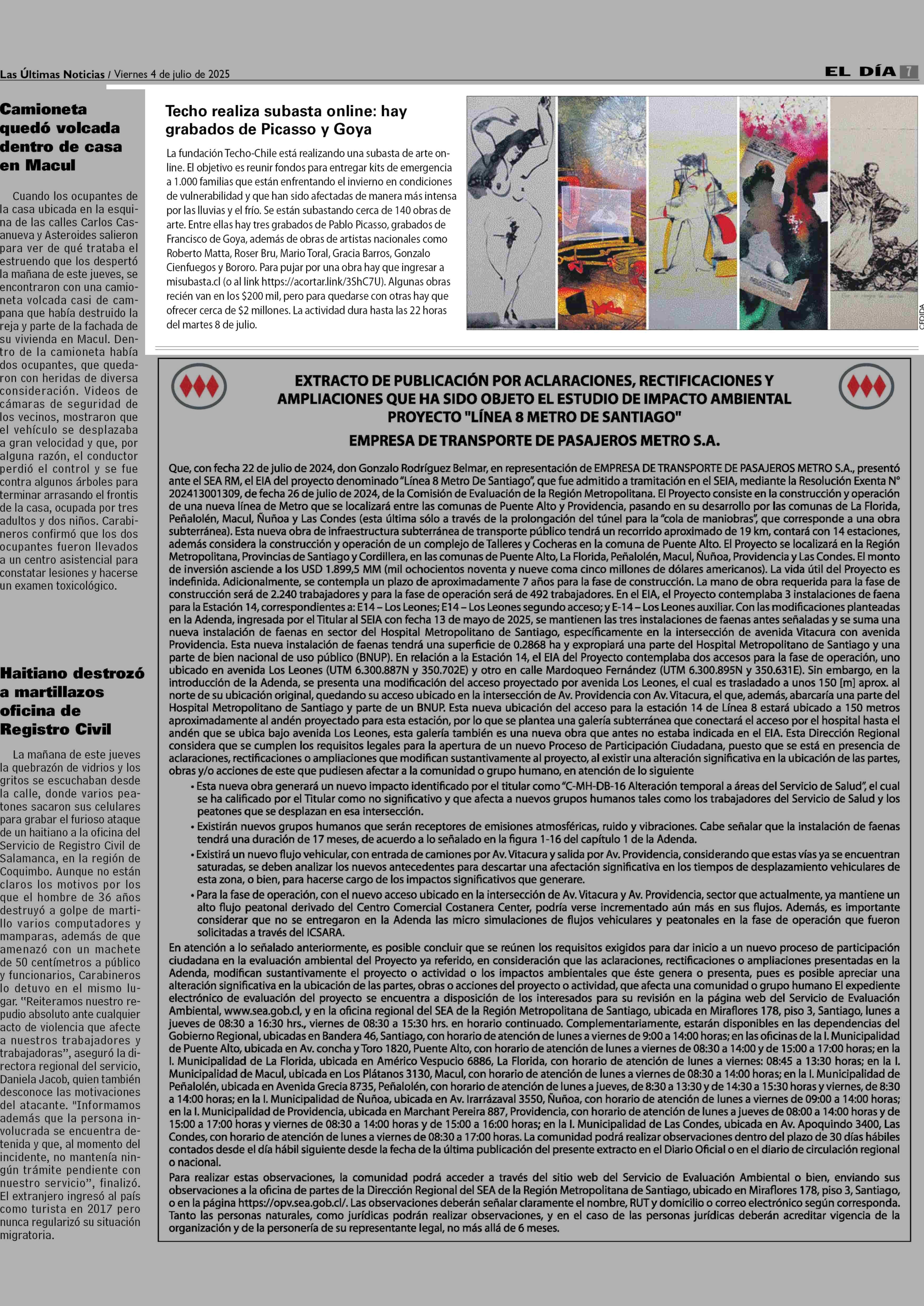 Las Últimas Noticias / Viernes 4 de julio de 2025

EL DÍA 7

Camioneta quedó volcada dentro de casa en Macul

Cuando los ocupantes de la casa ubicada en la esquina de las calles Carlos Casanueva y Asteroides salieron para ver de qué trataba el estruendo que los despertó la mañana de este jueves, se encontraron con una camioneta volcada casi de campana que había destruido la reja y parte de la fachada de su vivienda en Macul. Dentro de la camioneta había dos ocupantes, que quedaron con heridas de diversa consideración. Videos de cámaras de seguridad de los vecinos, mostraron que el vehículo se desplazaba a gran velocidad y que, por alguna razón, el conductor perdió el control y se fue contra algunos árboles para terminar arrasando el frontis de la casa, ocupada por tres adultos y dos niños. Carabineros confirmó que los dos ocupantes fueron llevados a un centro asistencial para constatar lesiones y hacerse un examen toxicológico.

Haitiano destrozó a martillazos oficina de Registro Civil

La mañana de este jueves la quebrazón de vidrios y los gritos se escuchaban desde la calle, donde varios peatones sacaron sus celulares para grabar el furioso ataque de un haitiano a la oficina del Servicio de Registro Civil de Salamanca, en la región de Coquimbo. Aunque no están claros los motivos por los que el hombre de 36 años destruyó a golpe de martillo varios computadores y mamparas, además de que amenazó con un machete de 50 centímetros a público y funcionarios, Carabineros lo detuvo en el mismo lugar. "Reiteramos nuestro repudio absoluto ante cualquier acto de violencia que afecte a nuestros trabajadores y trabajadoras", aseguró la directora regional del servicio, Daniela Jacob, quien también desconoce las motivaciones del atacante. "Informamos además que la persona involucrada se encuentra detenida y que, al momento del incidente, no mantenía ningún trámite pendiente con nuestro servicio", finalizó. El extranjero ingresó al país como turista en 2017 pero nunca regularizó su situación migratoria.

Techo realiza subasta online: hay grabados de Picasso y Goya

La fundación Techo-Chile está realizando una subasta de arte online. El objetivo es reunir fondos para entregar kits de emergencia a 1.000 familias que están enfrentando el invierno en condiciones de vulnerabilidad y que han sido afectadas de manera más intensa por las lluvias y el frío. Se están subastando cerca de 140 obras de arte. Entre ellas hay tres grabados de Pablo Picasso, grabados de Francisco de Goya, además de obras de artistas nacionales como Roberto Matta, Roser Bru, Mario Toral, Gracia Barros, Gonzalo Cienfuegos y Bororo. Para pujar por una obra hay que ingresar a misubasta.cl (o al link https://acortar.link/3ShC7U). Algunas obras recién van en los $200 mil, pero para quedarse con otras hay que ofrecer cerca de $2 millones. La actividad dura hasta las 22 horas del martes 8 de julio.

CEDIDA

EXTRACTO DE PUBLICACIÓN POR ACLARACIONES, RECTIFICACIONES Y AMPLIACIONES QUE HA SIDO OBJETO EL ESTUDIO DE IMPACTO AMBIENTAL PROYECTO "LÍNEA 8 METRO DE SANTIAGO"
EMPRESA DE TRANSPORTE DE PASAJEROS METRO S.A.

Que, con fecha 22 de julio de 2024, don Gonzalo Rodríguez Belmar, en representación de EMPRESA DE TRANSPORTE DE PASAJEROS METRO S.A., presentó ante el SEA RM, el EIA del proyecto denominado "Línea 8 Metro De Santiago", que fue admitido a tramitación en el SEIA, mediante la Resolución Exenta N° 202413001309, de fecha 26 de julio de 2024, de la Comisión de Evaluación de la Región Metropolitana. El Proyecto consiste en la construcción y operación de una nueva línea de Metro que se localizará entre las comunas de Puente Alto y Providencia, pasando en su desarrollo por las comunas de La Florida, Peñalolén, Macul, Ñuñoa y Las Condes (esta última sólo a través de la prolongación del túnel para la "cola de maniobras", que corresponde a una obra subterránea). Esta nueva obra de infraestructura subterránea de transporte público tendrá un recorrido aproximado de 19 km, contará con 14 estaciones, además considera la construcción y operación de un complejo de Talleres y Cocheras en la comuna de Puente Alto. El Proyecto se localizará en la Región Metropolitana, Provincias de Santiago y Cordillera, en las comunas de Puente Alto, La Florida, Peñalolén, Macul, Ñuñoa, Providencia y Las Condes. El monto de inversión asciende a los USD 1.899,5 MM (mil ochocientos noventa y nueve coma cinco millones de dólares americanos). La vida útil del Proyecto es indefinida. Adicionalmente, se contempla un plazo de aproximadamente 7 años para la fase de construcción. La mano de obra requerida para la fase de construcción será de 2.240 trabajadores y para la fase de operación será de 492 trabajadores. En el EIA, el Proyecto contemplaba 3 instalaciones de faena para la Estación 14, correspondientes a: E14 – Los Leones; E14 – Los Leones segundo acceso; y E-14 – Los Leones auxiliar. Con las modificaciones planteadas en la Adenda, ingresada por el Titular al SEIA con fecha 13 de mayo de 2025, se mantienen las tres instalaciones de faenas antes señaladas y se suma una nueva instalación de faenas en sector del Hospital Metropolitano de Santiago, específicamente en la intersección de avenida Vitacura con avenida Providencia. Esta nueva instalación de faenas tendrá una superficie de 0.2868 ha y expropiará una parte del Hospital Metropolitano de Santiago y una parte de bien nacional de uso público (BNUP). En relación a la Estación 14, el EIA del Proyecto contemplaba dos accesos para la fase de operación, uno ubicado en avenida Los Leones (UTM 6.300.887N y 350.702E) y otro en calle Mardoqueo Fernández (UTM 6.300.895N y 350.631E). Sin embargo, en la introducción de la Adenda, se presenta una modificación del acceso proyectado por avenida Los Leones, el cual es trasladado a unos 150 [m] aprox. al norte de su ubicación original, quedando su acceso ubicado en la intersección de Av. Providencia con Av. Vitacura, el que, además, abarcaría una parte del Hospital Metropolitano de Santiago y parte de un BNUP. Esta nueva ubicación del acceso para la estación 14 de Línea 8 estará ubicado a 150 metros aproximadamente al andén proyectado para esta estación, por lo que se plantea una galería subterránea que conectará el acceso por el hospital hasta el andén que se ubica bajo avenida Los Leones, esta galería también es una nueva obra que antes no estaba indicada en el EIA. Esta Dirección Regional considera que se cumplen los requisitos legales para la apertura de un nuevo Proceso de Participación Ciudadana, puesto que se está en presencia de aclaraciones, rectificaciones o ampliaciones que modifican sustantivamente al proyecto, al existir una alteración significativa en la ubicación de las partes, obras y/o acciones de este que pudiesen afectar a la comunidad o grupo humano, en atención de lo siguiente
• Esta nueva obra generará un nuevo impacto identificado por el titular como "C-MH-DB-16 Alteración temporal a áreas del Servicio de Salud", el cual se ha calificado por el Titular como no significativo y que afecta a nuevos grupos humanos tales como los trabajadores del Servicio de Salud y los peatones que se desplazan en esa intersección.
• Existirán nuevos grupos humanos que serán receptores de emisiones atmosféricas, ruido y vibraciones. Cabe señalar que la instalación de faenas tendrá una duración de 17 meses, de acuerdo a lo señalado en la figura 1-16 del capítulo 1 de la Adenda.
• Existirá un nuevo flujo vehicular, con entrada de camiones por Av. Vitacura y salida por Av. Providencia, considerando que estas vías ya se encuentran saturadas, se deben analizar los nuevos antecedentes para descartar una afectación significativa en los tiempos de desplazamiento vehiculares de esta zona, o bien, para hacerse cargo de los impactos significativos que generare.
• Para la fase de operación, con el nuevo acceso ubicado en la intersección de Av. Vitacura y Av. Providencia, sector que actualmente, ya mantiene un alto flujo peatonal derivado del Centro Comercial Costanera Center, podría verse incrementado aún más en sus flujos. Además, es importante considerar que no se entregaron en la Adenda las micro simulaciones de flujos vehiculares y peatonales en la fase de operación que fueron solicitadas a través del ICSARA.
En atención a lo señalado anteriormente, es posible concluir que se reúnen los requisitos exigidos para dar inicio a un nuevo proceso de participación ciudadana en la evaluación ambiental del Proyecto ya referido, en consideración que las aclaraciones, rectificaciones o ampliaciones presentadas en la Adenda, modifican sustantivamente el proyecto o actividad o los impactos ambientales que éste genera o presenta, pues es posible apreciar una alteración significativa en la ubicación de las partes, obras o acciones del proyecto o actividad, que afecta una comunidad o grupo humano El expediente electrónico de evaluación del proyecto se encuentra a disposición de los interesados para su revisión en la página web del Servicio de Evaluación Ambiental, www.sea.gob.cl, y en la oficina regional del SEA de la Región Metropolitana de Santiago, ubicada en Miraflores 178, piso 3, Santiago, lunes a jueves de 08:30 a 16:30 hrs., viernes de 08:30 a 15:30 hrs. en horario continuado. Complementariamente, estarán disponibles en las dependencias del Gobierno Regional, ubicadas en Bandera 46, Santiago, con horario de atención de lunes a viernes de 9:00 a 14:00 horas; en las oficinas de la I. Municipalidad de Puente Alto, ubicada en Av. concha y Toro 1820, Puente Alto, con horario de atención de lunes a viernes de 08:30 a 14:00 y de 15:00 a 17:00 horas; en la I. Municipalidad de La Florida, ubicada en Américo Vespucio 6886, La Florida, con horario de atención de lunes a viernes: 08:45 a 13:30 horas; en la I. Municipalidad de Macul, ubicada en Los Plátanos 3130, Macul, con horario de atención de lunes a viernes de 08:30 a 14:00 horas; en la I. Municipalidad de Peñalolén, ubicada en Avenida Grecia 8735, Peñalolén, con horario de atención de lunes a jueves, de 8:30 a 13:30 y de 14:30 a 15:30 horas y viernes, de 8:30 a 14:00 horas; en la I. Municipalidad de Ñuñoa, ubicada en Av. Irarrázaval 3550, Ñuñoa, con horario de atención de lunes a viernes de 09:00 a 14:00 horas; en la I. Municipalidad de Providencia, ubicada en Marchant Pereira 887, Providencia, con horario de atención de lunes a jueves de 08:00 a 14:00 horas y de 15:00 a 17:00 horas y viernes de 08:30 a 14:00 horas y de 15:00 a 16:00 horas; en la I. Municipalidad de Las Condes, ubicada en Av. Apoquindo 3400, Las Condes, con horario de atención de lunes a viernes de 08:30 a 17:00 horas. La comunidad podrá realizar observaciones dentro del plazo de 30 días hábiles contados desde el día hábil siguiente desde la fecha de la última publicación del presente extracto en el Diario Oficial o en el diario de circulación regional o nacional.
Para realizar estas observaciones, la comunidad podrá acceder a través del sitio web del Servicio de Evaluación Ambiental o bien, enviando sus observaciones a la oficina de partes de la Dirección Regional del SEA de la Región Metropolitana de Santiago, ubicado en Miraflores 178, piso 3, Santiago, o en la página https://opv.sea.gob.cl/. Las observaciones deberán señalar claramente el nombre, RUT y domicilio o correo electrónico según corresponda. Tanto las personas naturales, como jurídicas podrán realizar observaciones, y en el caso de las personas jurídicas deberán acreditar vigencia de la organización y de la personería de su representante legal, no más allá de 6 meses.